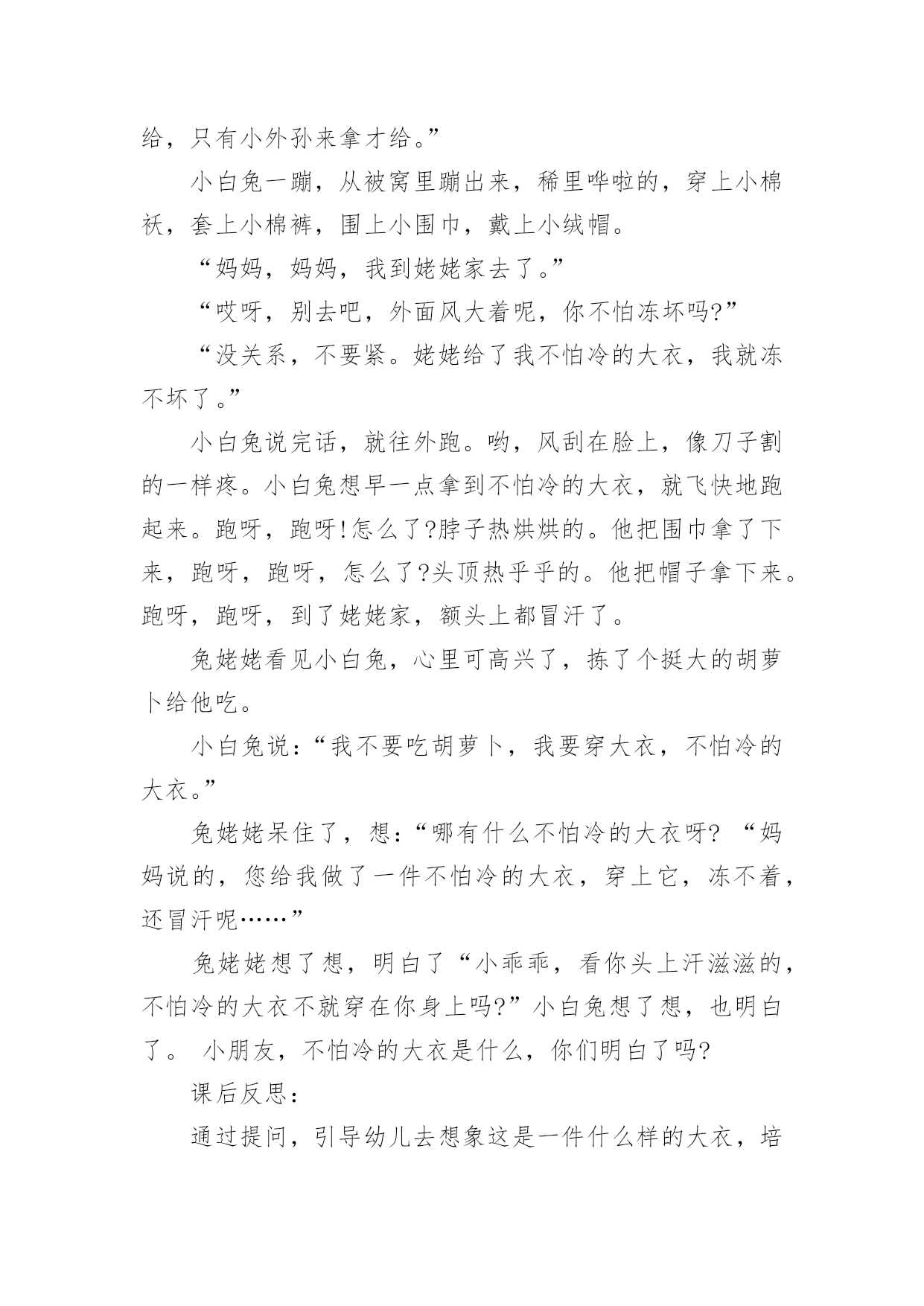 给，只有小外孙来拿才给。”

小白兔一蹦，从被窝里蹦出来，稀里哗啦的，穿上小棉袄，套上小棉裤，围上小围巾，戴上小绒帽。

“妈妈，妈妈，我到姥姥家去了。”

“哎呀，别去吧，外面风大着呢，你不怕冻坏吗?”

“没关系，不要紧。姥姥给了我不怕冷的大衣，我就冻不坏了。”

小白兔说完话，就往外跑。哟，风刮在脸上，像刀子割的一样疼。小白兔想早一点拿到不怕冷的大衣，就飞快地跑起来。跑呀，跑呀!怎么了?脖子热烘烘的。他把围巾拿了下来，跑呀，跑呀，怎么了?头顶热乎乎的。他把帽子拿下来。跑呀，跑呀，到了姥姥家，额头上都冒汗了。

兔姥姥看见小白兔，心里可高兴了，拣了个挺大的胡萝卜给他吃。

小白兔说：“我不要吃胡萝卜，我要穿大衣，不怕冷的大衣。”

兔姥姥呆住了，想：“哪有什么不怕冷的大衣呀? “妈妈说的，您给我做了一件不怕冷的大衣，穿上它，冻不着，还冒汗呢……”

兔姥姥想了想，明白了“小乖乖，看你头上汗滋滋的，不怕冷的大衣不就穿在你身上吗?”小白兔想了想，也明白了。 小朋友，不怕冷的大衣是什么，你们明白了吗?

课后反思：

通过提问，引导幼儿去想象这是一件什么样的大衣，培